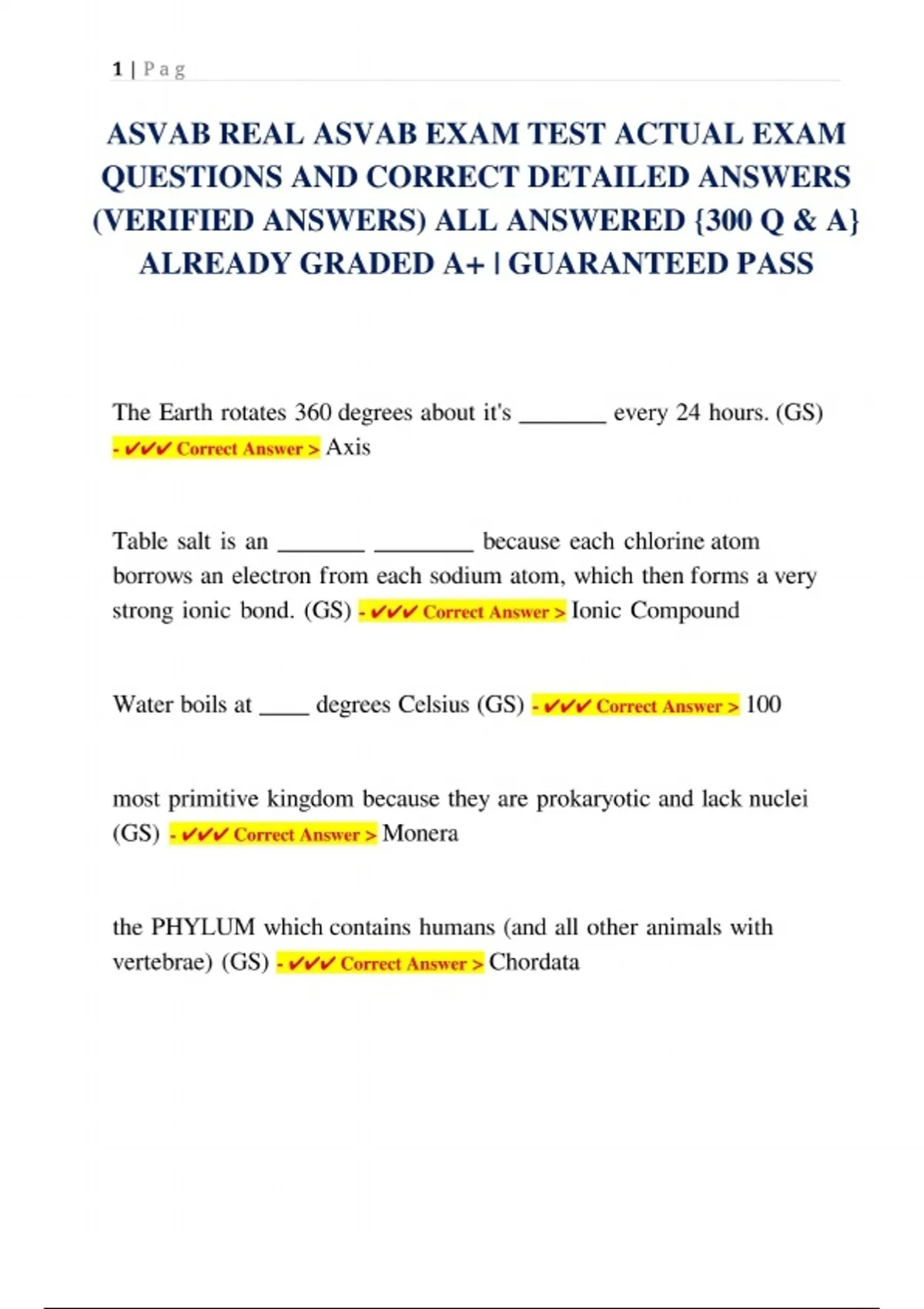 1 | P a g

ASVAB REAL ASVAB EXAM TEST ACTUAL EXAM QUESTIONS AND CORRECT DETAILED ANSWERS (VERIFIED ANSWERS) ALL ANSWERED {300 Q & A} ALREADY GRADED A+ | GUARANTEED PASS

The Earth rotates 360 degrees about it's _______ every 24 hours. (GS) - ✔✔✔ Correct Answer > Axis

Table salt is an _______ ________ because each chlorine atom borrows an electron from each sodium atom, which then forms a very strong ionic bond. (GS) - ✔✔✔ Correct Answer > Ionic Compound

Water boils at ____ degrees Celsius (GS) - ✔✔✔ Correct Answer > 100

most primitive kingdom because they are prokaryotic and lack nuclei (GS) - ✔✔✔ Correct Answer > Monera

the PHYLUM which contains humans (and all other animals with vertebrae) (GS) - ✔✔✔ Correct Answer > Chordata